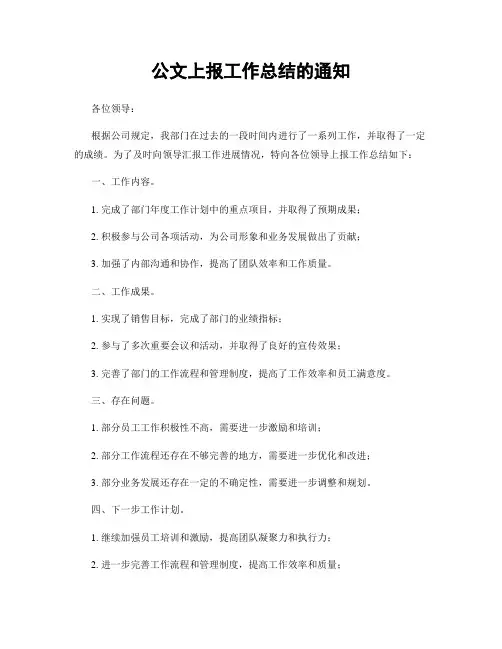 公文上报工作总结的通知

各位领导：

根据公司规定，我部门在过去的一段时间内进行了一系列工作，并取得了一定的成绩。为了及时向领导汇报工作进展情况，特向各位领导上报工作总结如下：

一、工作内容。

1. 完成了部门年度工作计划中的重点项目，并取得了预期成果；

2. 积极参与公司各项活动，为公司形象和业务发展做出了贡献；

3. 加强了内部沟通和协作，提高了团队效率和工作质量。

二、工作成果。

1. 实现了销售目标，完成了部门的业绩指标；

2. 参与了多次重要会议和活动，并取得了良好的宣传效果；

3. 完善了部门的工作流程和管理制度，提高了工作效率和员工满意度。

三、存在问题。

1. 部分员工工作积极性不高，需要进一步激励和培训；

2. 部分工作流程还存在不够完善的地方，需要进一步优化和改进；

3. 部分业务发展还存在一定的不确定性，需要进一步调整和规划。

四、下一步工作计划。

1. 继续加强员工培训和激励，提高团队凝聚力和执行力；

2. 进一步完善工作流程和管理制度，提高工作效率和质量；